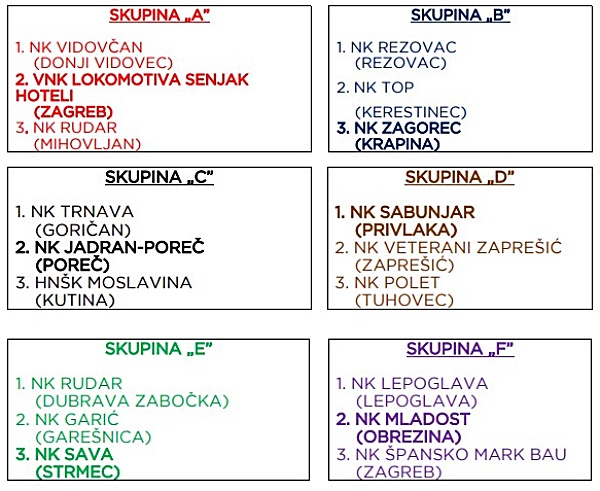 SKUPINA „A"

1. NK VIDOVČAN
(DONJI VIDOVEC)
2. VNK LOKOMOTIVA SENJAK HOTELI
(ZAGREB)
3. NK RUDAR
(MIHOVLJAN)

SKUPINA „B"

1. NK REZOVAC
(REZOVAC)
2. NK TOP
(KERESTINEC)
3. NK ZAGOREC
(KRAPINA)

SKUPINA „C"

1. NK TRNAVA
(GORIČAN)
2. NK JADRAN-POREČ
(POREČ)
3. HNŠK MOSLAVINA
(KUTINA)

SKUPINA „D"

1. NK SABUNJAR
(PRIVLAKA)
2. NK VETERANI ZAPREŠIĆ
(ZAPREŠIĆ)
3. NK POLET
(TUHOVEC)

SKUPINA „E"

1. NK RUDAR
(DUBRAVA ZABOČKA)
2. NK GARIĆ
(GAREŠNICA)
3. NK SAVA
(STRMEC)

SKUPINA „F"

1. NK LEPOGLAVA
(LEPOGLAVA)
2. NK MLADOST
(OBREZINA)
3. NK ŠPANSKO MARK BAU
(ZAGREB)